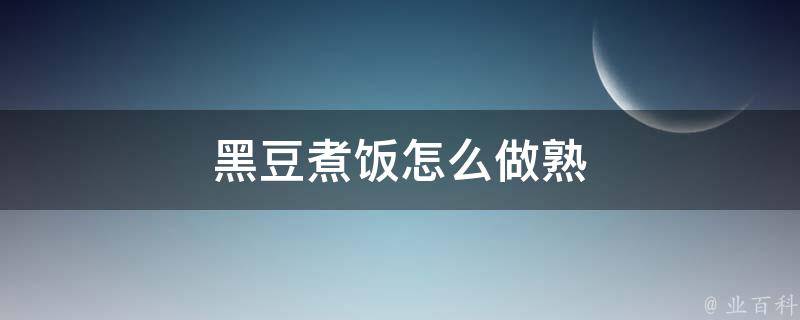 黑豆煮饭怎么做熟

@ 业百科